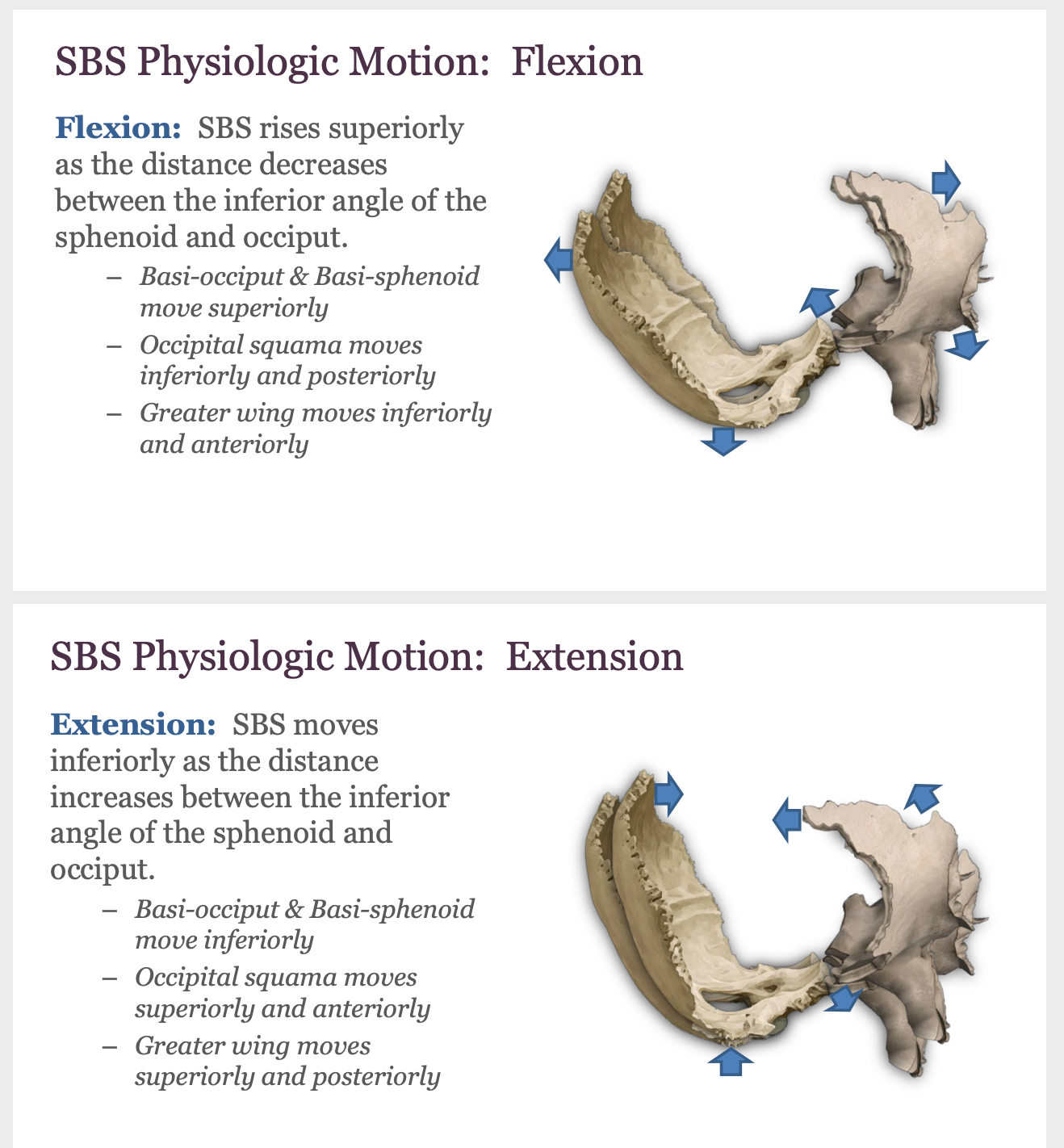 SBS Physiologic Motion: Flexion

Flexion: SBS rises superiorly as the distance decreases between the inferior angle of the sphenoid and occiput.

– Basi-occiput & Basi-sphenoid move superiorly
– Occipital squama moves inferiorly and posteriorly
– Greater wing moves inferiorly and anteriorly

SBS Physiologic Motion: Extension

Extension: SBS moves inferiorly as the distance increases between the inferior angle of the sphenoid and occiput.

– Basi-occiput & Basi-sphenoid move inferiorly
– Occipital squama moves superiorly and anteriorly
– Greater wing moves superiorly and posteriorly